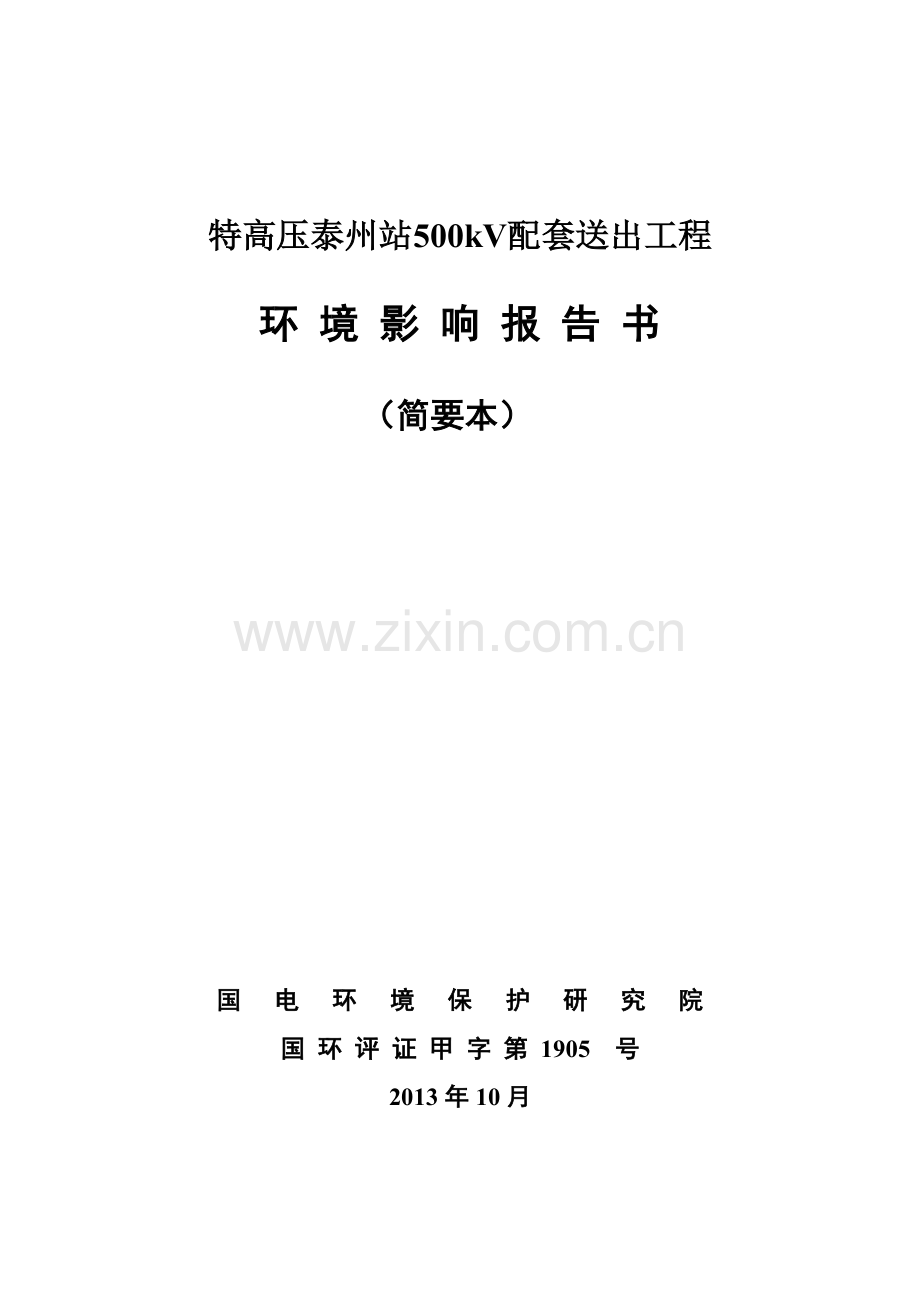 特高压泰州站500kV配套送出工程

环 境 影 响 报 告 书

（简要本）

www.zixin.com.cn

国 电 环 境 保 护 研 究 院

国 环 评 证 甲 字 第 1905 号

2013 年 10 月